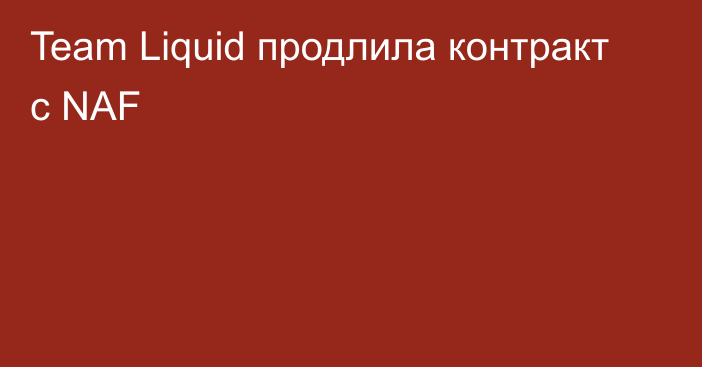 Team Liquid продлила контракт с NAF